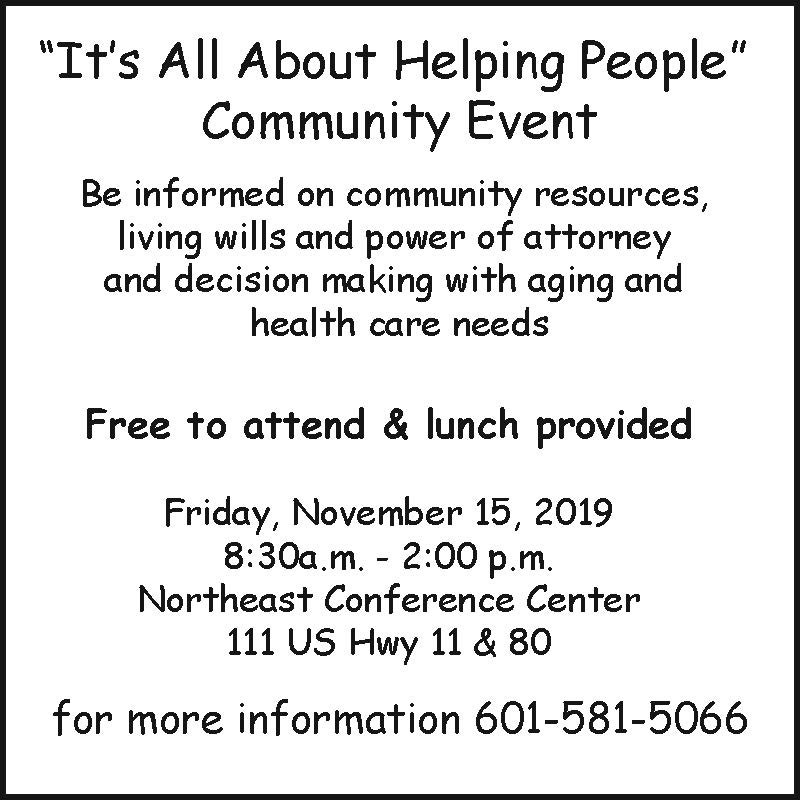 "It's All About Helping People"
Community Event

Be informed on community resources, living wills and power of attorney and decision making with aging and health care needs

Free to attend & lunch provided

Friday, November 15, 2019
8:30a.m. - 2:00 p.m.
Northeast Conference Center
111 US Hwy 11 & 80

for more information 601-581-5066